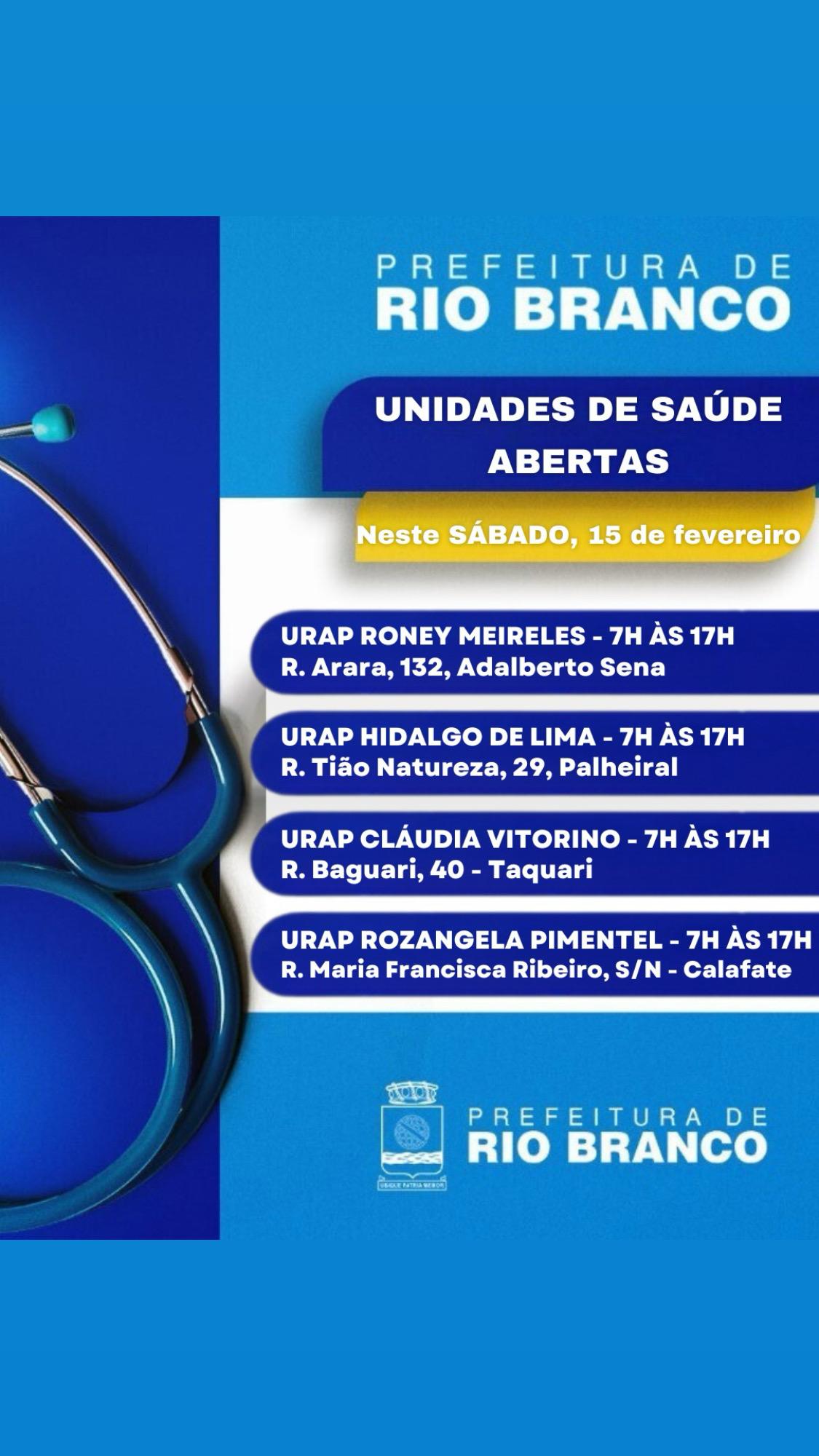 PREFEITURA DE
RIO BRANCO

UNIDADES DE SAÚDE ABERTAS

Neste SÁBADO, 15 de fevereiro

URAP RONEY MEIRELES - 7H ÀS 17H
R. Arara, 132, Adalberto Sena

URAP HIDALGO DE LIMA - 7H ÀS 17H
R. Tião Natureza, 29, Palheiral

URAP CLÁUDIA VITORINO - 7H ÀS 17H
R. Baguari, 40 - Taquari

URAP ROZANGELA PIMENTEL - 7H ÀS 17H
R. Maria Francisca Ribeiro, S/N - Calafate

UBIQUE PATRIA MEMOR

PREFEITURA DE
RIO BRANCO